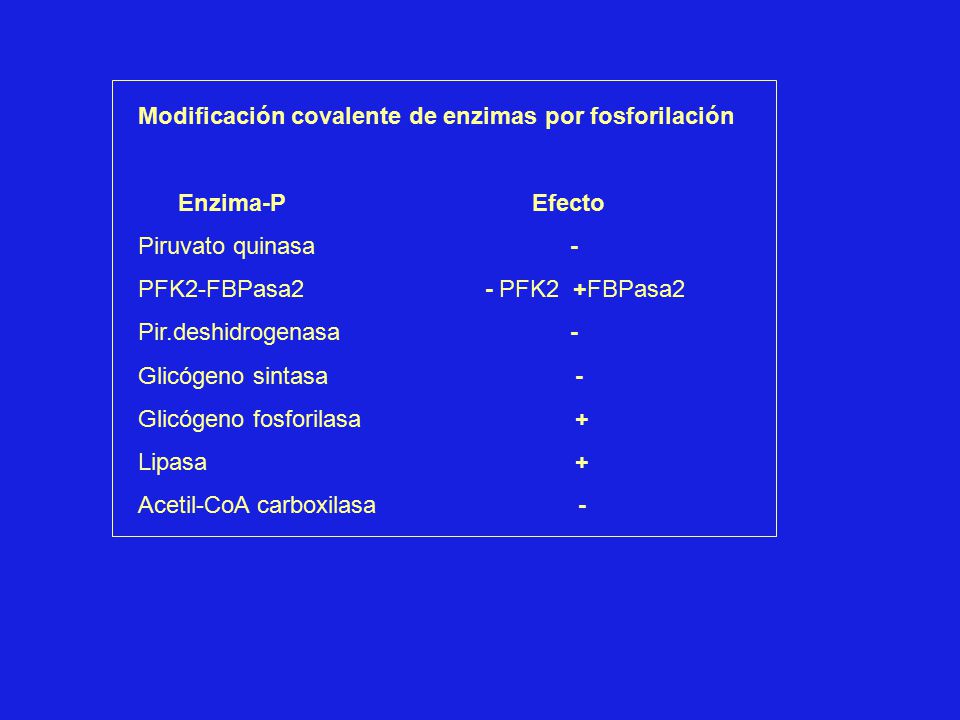 Modificación covalente de enzimas por fosforilación

| Enzima-P | Efecto |
|---|---|
| Piruvato quinasa | - |
| PFK2-FBPasa2 | - PFK2 +FBPasa2 |
| Pir.deshidrogenasa | - |
| Glicógeno sintasa | - |
| Glicógeno fosforilasa | + |
| Lipasa | + |
| Acetil-CoA carboxilasa | - |